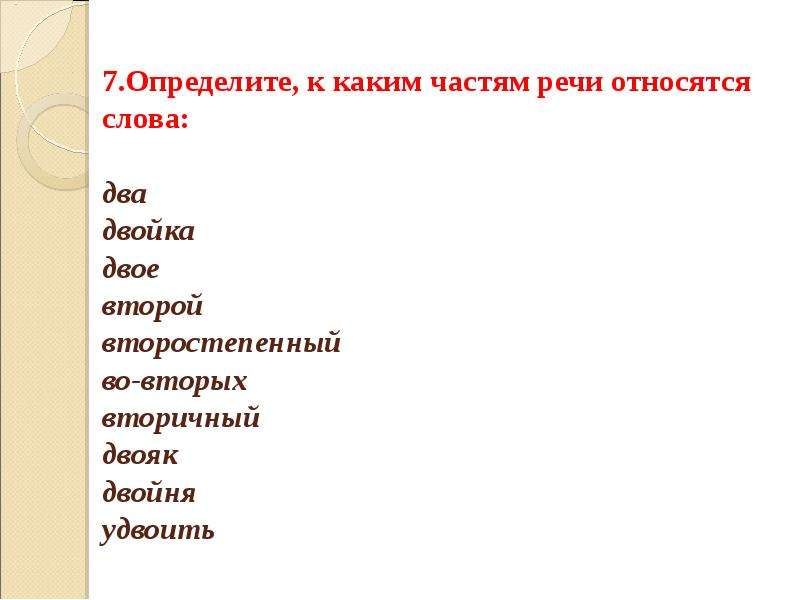 7.Определите, к каким частям речи относятся слова:

два
двойка
двое
второй
второстепенный
во-вторых
вторичный
двояк
двойня
удвоить